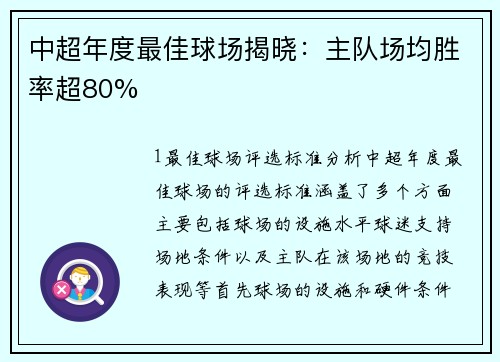 中超年度最佳球场揭晓：主队场均胜率超80%

1最佳球场评选标准分析中超年度最佳球场的评选标准涵盖了多个方面主要包括球场的设施水平球迷支持场地条件以及主队在该场地的竞技表现等首先球场的设施和硬件条件